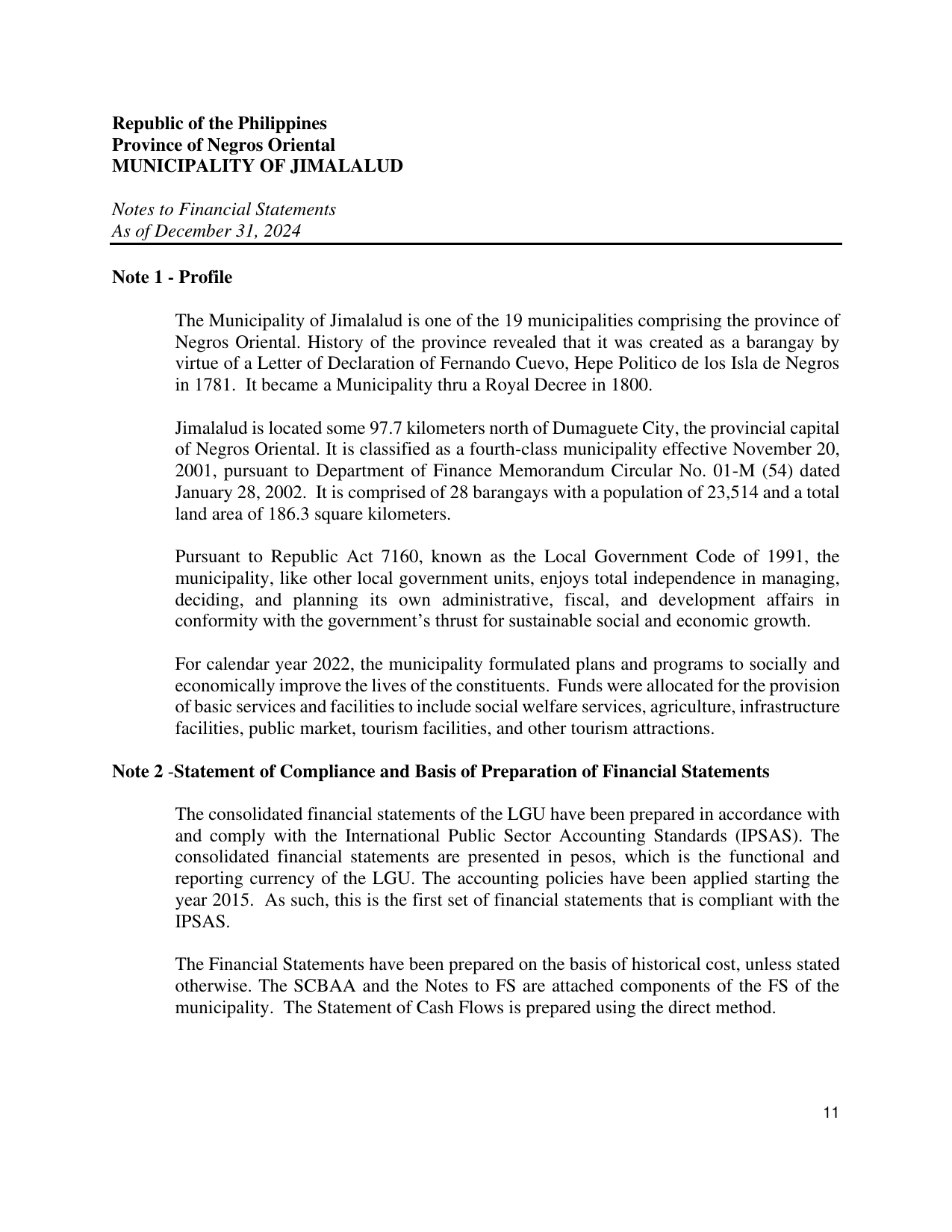 Republic of the Philippines
Province of Negros Oriental
MUNICIPALITY OF JIMALALUD

Notes to Financial Statements
As of December 31, 2024

Note 1 - Profile

The Municipality of Jimalalud is one of the 19 municipalities comprising the province of Negros Oriental. History of the province revealed that it was created as a barangay by virtue of a Letter of Declaration of Fernando Cuevo, Hepe Politico de los Isla de Negros in 1781. It became a Municipality thru a Royal Decree in 1800.

Jimalalud is located some 97.7 kilometers north of Dumaguete City, the provincial capital of Negros Oriental. It is classified as a fourth-class municipality effective November 20, 2001, pursuant to Department of Finance Memorandum Circular No. 01-M (54) dated January 28, 2002. It is comprised of 28 barangays with a population of 23,514 and a total land area of 186.3 square kilometers.

Pursuant to Republic Act 7160, known as the Local Government Code of 1991, the municipality, like other local government units, enjoys total independence in managing, deciding, and planning its own administrative, fiscal, and development affairs in conformity with the government's thrust for sustainable social and economic growth.

For calendar year 2022, the municipality formulated plans and programs to socially and economically improve the lives of the constituents. Funds were allocated for the provision of basic services and facilities to include social welfare services, agriculture, infrastructure facilities, public market, tourism facilities, and other tourism attractions.

Note 2 -Statement of Compliance and Basis of Preparation of Financial Statements

The consolidated financial statements of the LGU have been prepared in accordance with and comply with the International Public Sector Accounting Standards (IPSAS). The consolidated financial statements are presented in pesos, which is the functional and reporting currency of the LGU. The accounting policies have been applied starting the year 2015. As such, this is the first set of financial statements that is compliant with the IPSAS.

The Financial Statements have been prepared on the basis of historical cost, unless stated otherwise. The SCBAA and the Notes to FS are attached components of the FS of the municipality. The Statement of Cash Flows is prepared using the direct method.

11